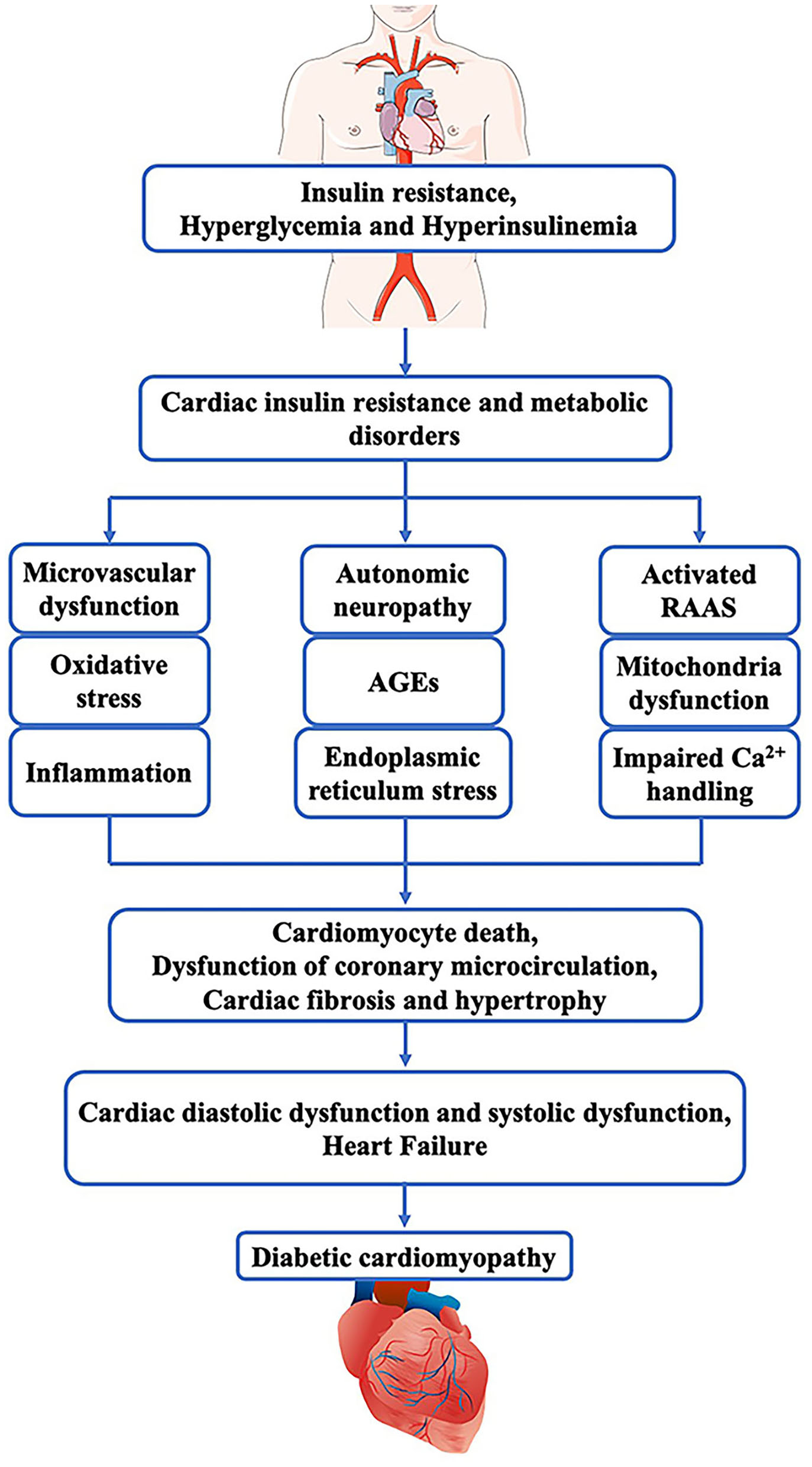 Insulin resistance, Hyperglycemia and Hyperinsulinemia

Cardiac insulin resistance and metabolic disorders

Microvascular dysfunction

Oxidative stress

Inflammation

Autonomic neuropathy

AGEs

Endoplasmic reticulum stress

Activated RAAS

Mitochondria dysfunction

Impaired $Ca^{2+}$ handling

Cardiomyocyte death, Dysfunction of coronary microcirculation, Cardiac fibrosis and hypertrophy

Cardiac diastolic dysfunction and systolic dysfunction, Heart Failure

Diabetic cardiomyopathy